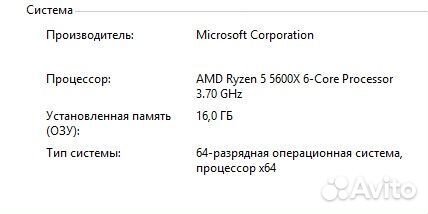 Система

Производитель: Microsoft Corporation

Процессор: AMD Ryzen 5 5600X 6-Core Processor 3.70 GHz

Установленная память (ОЗУ): 16,0 ГБ

Тип системы: 64-разрядная операционная система, процессор x64

Avito